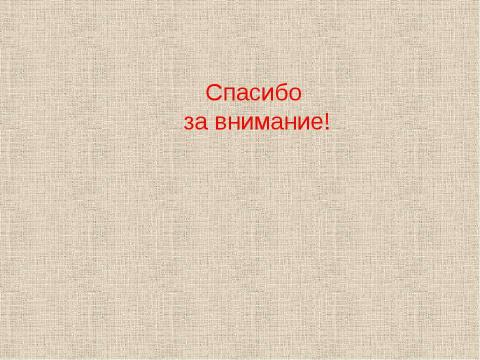 Спасибо
за внимание!